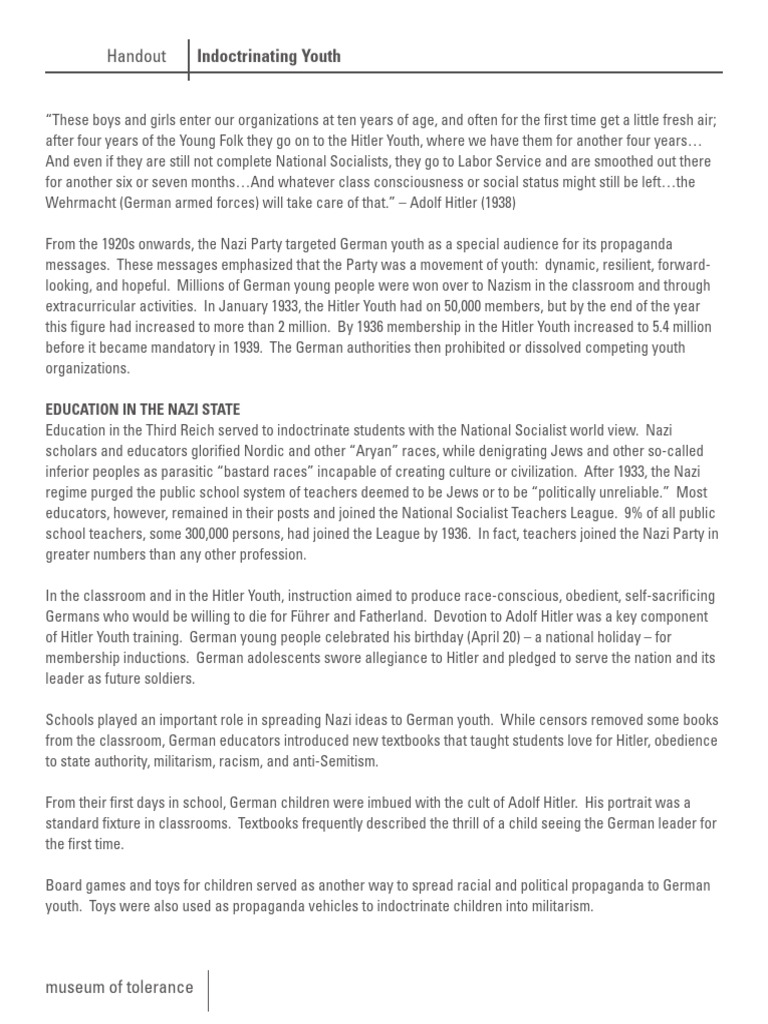 Handout
Indoctrinating Youth

"These boys and girls enter our organizations at ten years of age, and often for the first time get a little fresh air; after four years of the Young Folk they go on to the Hitler Youth, where we have them for another four years… And even if they are still not complete National Socialists, they go to Labor Service and are smoothed out there for another six or seven months…And whatever class consciousness or social status might still be left…the Wehrmacht (German armed forces) will take care of that." – Adolf Hitler (1938)

From the 1920s onwards, the Nazi Party targeted German youth as a special audience for its propaganda messages. These messages emphasized that the Party was a movement of youth: dynamic, resilient, forward-looking, and hopeful. Millions of German young people were won over to Nazism in the classroom and through extracurricular activities. In January 1933, the Hitler Youth had on 50,000 members, but by the end of the year this figure had increased to more than 2 million. By 1936 membership in the Hitler Youth increased to 5.4 million before it became mandatory in 1939. The German authorities then prohibited or dissolved competing youth organizations.

EDUCATION IN THE NAZI STATE
Education in the Third Reich served to indoctrinate students with the National Socialist world view. Nazi scholars and educators glorified Nordic and other "Aryan" races, while denigrating Jews and other so-called inferior peoples as parasitic "bastard races" incapable of creating culture or civilization. After 1933, the Nazi regime purged the public school system of teachers deemed to be Jews or to be "politically unreliable." Most educators, however, remained in their posts and joined the National Socialist Teachers League. 9% of all public school teachers, some 300,000 persons, had joined the League by 1936. In fact, teachers joined the Nazi Party in greater numbers than any other profession.

In the classroom and in the Hitler Youth, instruction aimed to produce race-conscious, obedient, self-sacrificing Germans who would be willing to die for Führer and Fatherland. Devotion to Adolf Hitler was a key component of Hitler Youth training. German young people celebrated his birthday (April 20) – a national holiday – for membership inductions. German adolescents swore allegiance to Hitler and pledged to serve the nation and its leader as future soldiers.

Schools played an important role in spreading Nazi ideas to German youth. While censors removed some books from the classroom, German educators introduced new textbooks that taught students love for Hitler, obedience to state authority, militarism, racism, and anti-Semitism.

From their first days in school, German children were imbued with the cult of Adolf Hitler. His portrait was a standard fixture in classrooms. Textbooks frequently described the thrill of a child seeing the German leader for the first time.

Board games and toys for children served as another way to spread racial and political propaganda to German youth. Toys were also used as propaganda vehicles to indoctrinate children into militarism.

museum of tolerance